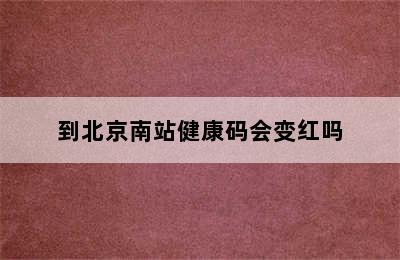 到北京南站健康码会变红吗